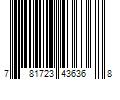 7 81723 43636 8